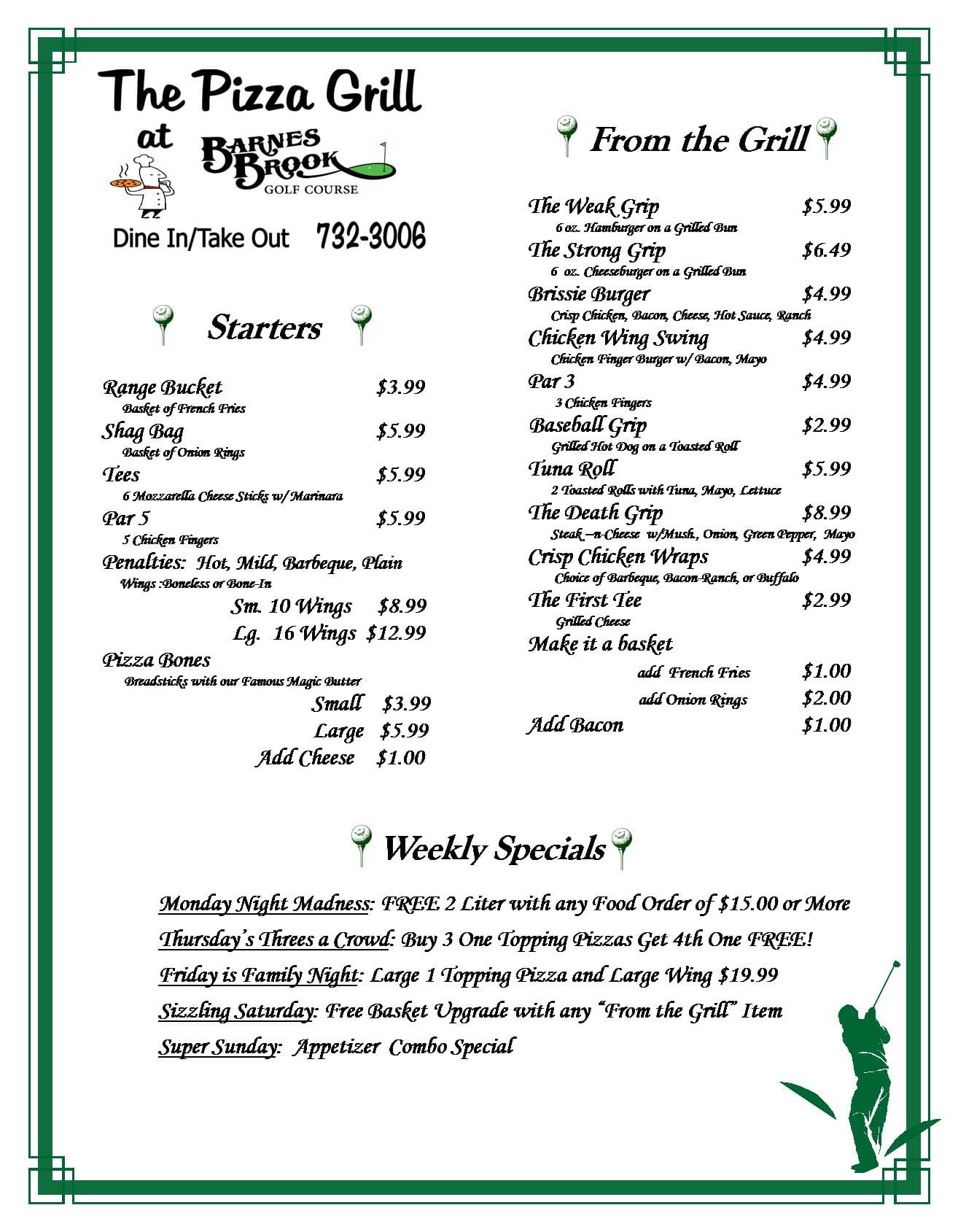 The Pizza Grill

at BARNES BROOK GOLF COURSE

Dine In/Take Out 732-3006

Starters

Range Bucket $3.99
Basket of French Fries

Shag Bag $5.99
Basket of Onion Rings

Tees $5.99
6 Mozzarella Cheese Sticks w/ Marinara

Par 5 $5.99
5 Chicken Fingers

Penalties: Hot, Mild, Barbeque, Plain
Wings :Boneless or Bone-In

Sm. 10 Wings $8.99
Lg. 16 Wings $12.99

Pizza Bones
Breadsticks with our Famous Magic Butter

Small $3.99
Large $5.99
Add Cheese $1.00

From the Grill

The Weak Grip $5.99
6 oz. Hamburger on a Grilled Bun

The Strong Grip $6.49
6 oz. Cheeseburger on a Grilled Bun

Brissie Burger $4.99
Crisp Chicken, Bacon, Cheese, Hot Sauce, Ranch

Chicken Wing Swing $4.99
Chicken Finger Burger w/ Bacon, Mayo

Par 3 $4.99
3 Chicken Fingers

Baseball Grip $2.99
Grilled Hot Dog on a Toasted Roll

Tuna Roll $5.99
2 Toasted Rolls with Tuna, Mayo, Lettuce

The Death Grip $8.99
Steak –n-Cheese w/Mush., Onion, Green Pepper, Mayo

Crisp Chicken Wraps $4.99
Choice of Barbeque, Bacon-Ranch, or Buffalo

The First Tee $2.99
Grilled Cheese

Make it a basket
add French Fries $1.00
add Onion Rings $2.00

Add Bacon $1.00

Weekly Specials

Monday Night Madness: FREE 2 Liter with any Food Order of $15.00 or More

Thursday's Threes a Crowd: Buy 3 One Topping Pizzas Get 4th One FREE!

Friday is Family Night: Large 1 Topping Pizza and Large Wing $19.99

Sizzling Saturday: Free Basket Upgrade with any "From the Grill" Item

Super Sunday: Appetizer Combo Special